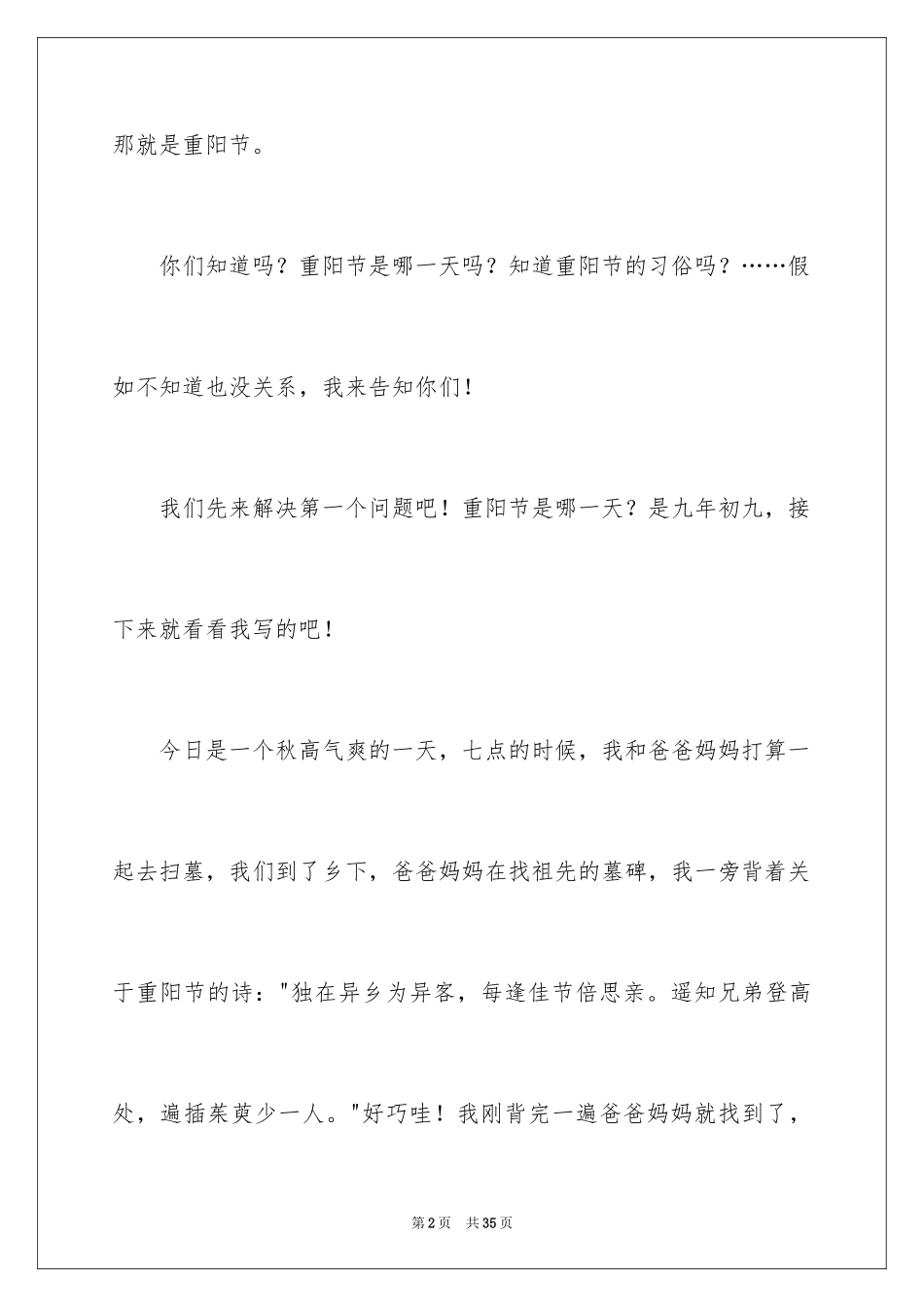 那就是重阳节。

你们知道吗？重阳节是哪一天吗？知道重阳节的习俗吗？……假如不知道也没关系，我来告知你们！

我们先来解决第一个问题吧！重阳节是哪一天？是九年初九，接下来就看看我写的吧！

今日是一个秋高气爽的一天，七点的时候，我和爸爸妈妈打算一起去扫墓，我们到了乡下，爸爸妈妈在找祖先的墓碑，我一旁背着关于重阳节的诗："独在异乡为异客，每逢佳节倍思亲。遥知兄弟登高处，遍插茱萸少一人。"好巧哇！我刚背完一遍爸爸妈妈就找到了，

第2页 共35页